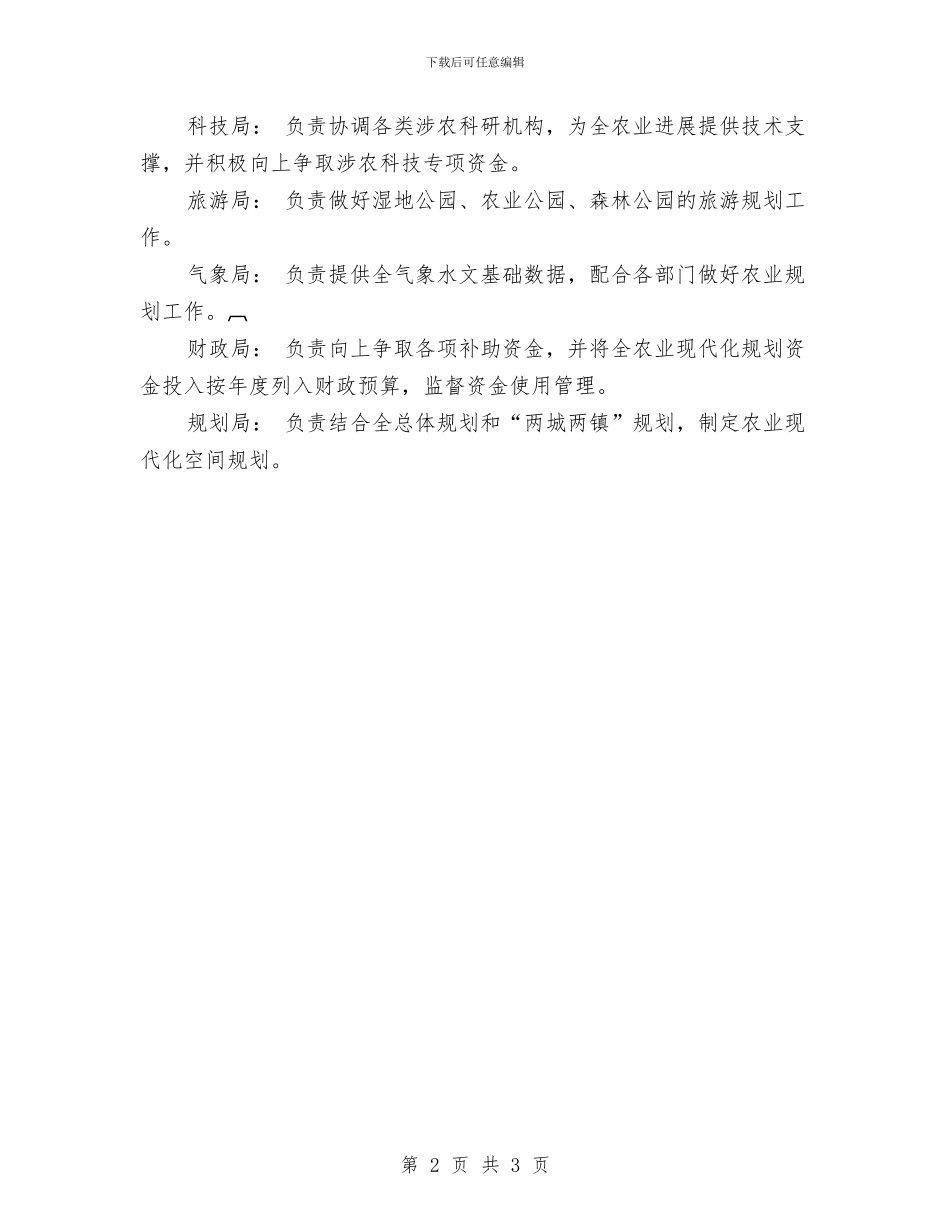 下载后可任意编辑

科技局： 负责协调各类涉农科研机构，为全农业进展提供技术支撑，并积极向上争取涉农科技专项资金。

旅游局： 负责做好湿地公园、农业公园、森林公园的旅游规划工作。

气象局： 负责提供全气象水文基础数据，配合各部门做好农业规划工作。

财政局： 负责向上争取各项补助资金，并将全农业现代化规划资金投入按年度列入财政预算，监督资金使用管理。

规划局： 负责结合全总体规划和“两城两镇”规划，制定农业现代化空间规划。

第 2 页 共 3 页